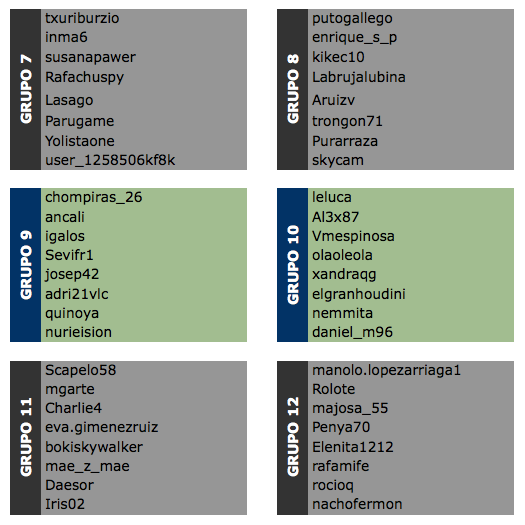 GRUPO 7
txuriburzio
inma6
susanapawer
Rafachuspy
Lasago
Parugame
Yolistaone
user_1258506kf8k

GRUPO 8
putogallego
enrique_s_p
kikec10
Labrujalubina
Aruizv
trongon71
Purarraza
skycam

GRUPO 9
chompiras_26
ancali
igalos
Sevifr1
josep42
adri21vlc
quinoya
nurieision

GRUPO 10
leluca
Al3x87
Vmespinosa
olaoleola
xandraqg
elgranhoudini
nemmita
daniel_m96

GRUPO 11
Scapelo58
mgarte
Charlie4
eva.gimenezruiz
bokiskywalker
mae_z_mae
Daesor
Iris02

GRUPO 12
manolo.lopezarriaga1
Rolote
majosa_55
Penya70
Elenita1212
rafamife
rocioq
nachofermon